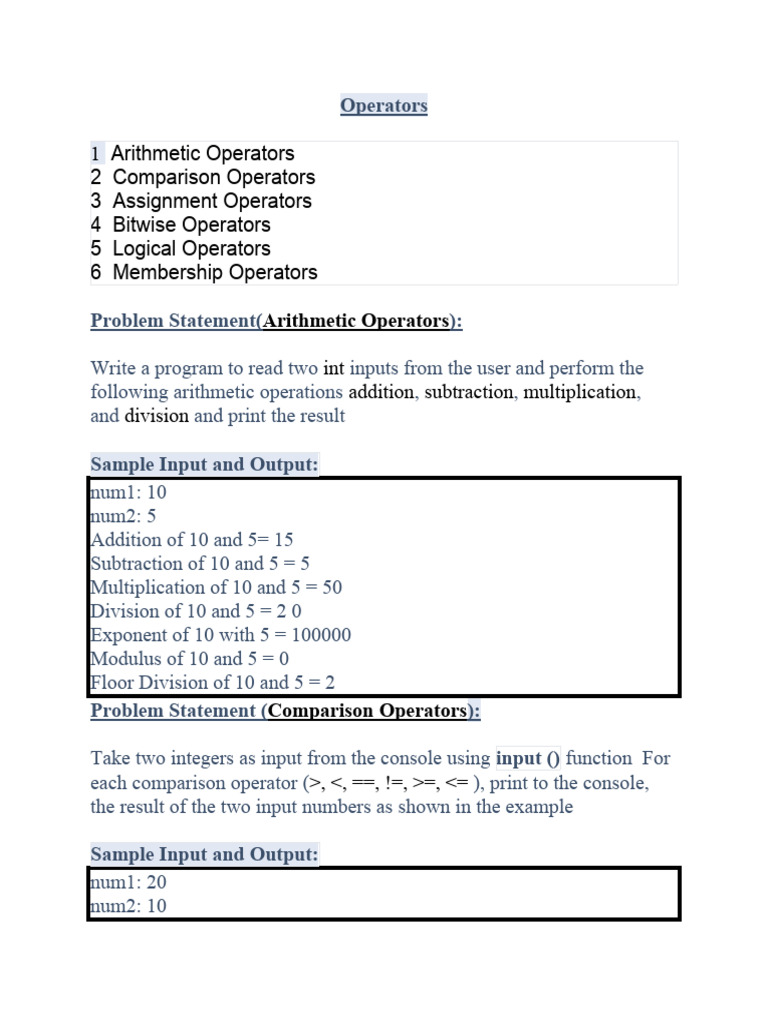 Operators

1 Arithmetic Operators
2 Comparison Operators
3 Assignment Operators
4 Bitwise Operators
5 Logical Operators
6 Membership Operators

Problem Statement(Arithmetic Operators):

Write a program to read two int inputs from the user and perform the following arithmetic operations addition, subtraction, multiplication, and division and print the result

Sample Input and Output:

num1: 10
num2: 5
Addition of 10 and 5= 15
Subtraction of 10 and 5 = 5
Multiplication of 10 and 5 = 50
Division of 10 and 5 = 2 0
Exponent of 10 with 5 = 100000
Modulus of 10 and 5 = 0
Floor Division of 10 and 5 = 2

Problem Statement (Comparison Operators):

Take two integers as input from the console using input () function For each comparison operator (>, <, ==, !=, >=, <= ), print to the console, the result of the two input numbers as shown in the example

Sample Input and Output:

num1: 20
num2: 10